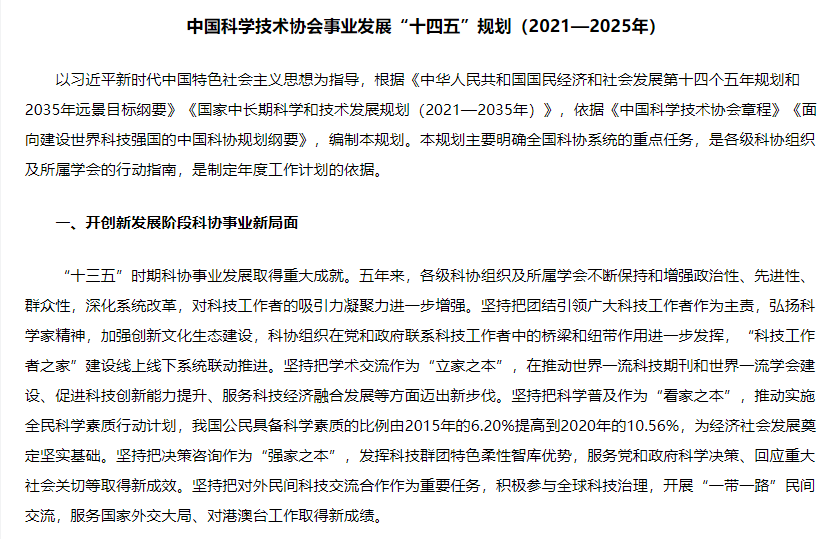 中国科学技术协会事业发展“十四五”规划（2021—2025年）

以习近平新时代中国特色社会主义思想为指导，根据《中华人民共和国国民经济和社会发展第十四个五年规划和2035年远景目标纲要》《国家中长期科学和技术发展规划（2021—2035年）》，依据《中国科学技术协会章程》《面向建设世界科技强国的中国科协规划纲要》，编制本规划。本规划主要明确全国科协系统的重点任务，是各级科协组织及所属学会的行动指南，是制定年度工作计划的依据。

一、开创新发展阶段科协事业新局面

“十三五”时期科协事业发展取得重大成就。五年来，各级科协组织及所属学会不断保持和增强政治性、先进性、群众性，深化系统改革，对科技工作者的吸引力凝聚力进一步增强。坚持把团结引领广大科技工作者作为主责，弘扬科学家精神，加强创新文化生态建设，科协组织在党和政府联系科技工作者中的桥梁和纽带作用进一步发挥，“科技工作者之家”建设线上线下系统联动推进。坚持把学术交流作为“立家之本”，在推动世界一流科技期刊和世界一流学会建设、促进科技创新能力提升、服务科技经济融合发展等方面迈出新步伐。坚持把科学普及作为“看家之本”，推动实施全民科学素质行动计划，我国公民具备科学素质的比例由2015年的6.20%提高到2020年的10.56%，为经济社会发展奠定坚实基础。坚持把决策咨询作为“强家之本”，发挥科技群团特色柔性智库优势，服务党和政府科学决策、回应重大社会关切等取得新成效。坚持把对外民间科技交流合作作为重要任务，积极参与全球科技治理，开展“一带一路”民间交流，服务国家外交大局、对港澳台工作取得新成绩。